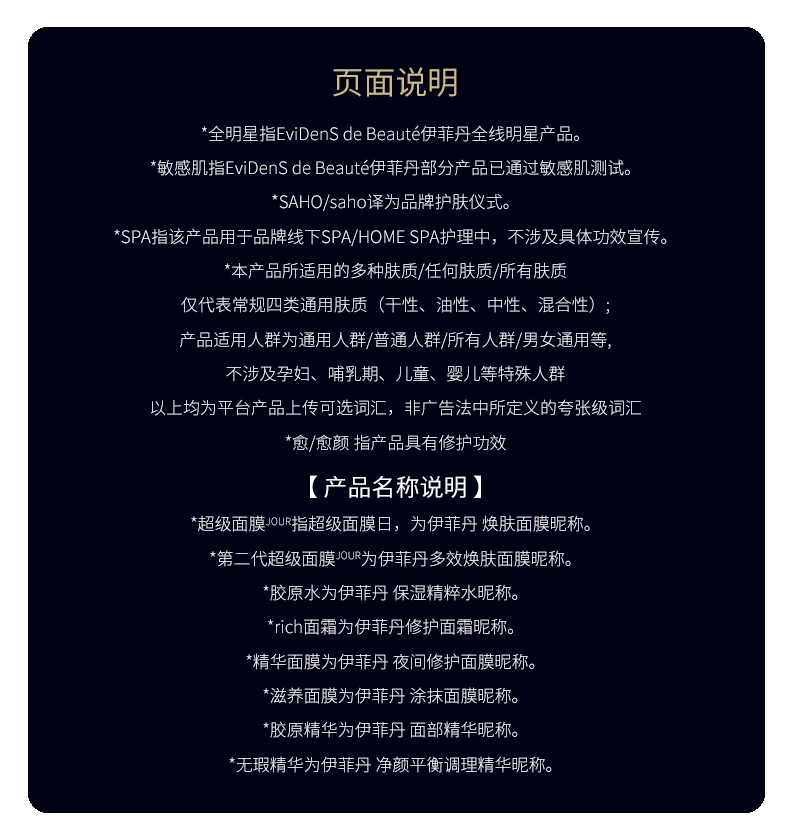 页面说明

*全明星指EviDenS de Beauté伊菲丹全线明星产品。

*敏感肌指EviDenS de Beauté伊菲丹部分产品已通过敏感肌测试。

*SAHO/saho译为品牌护肤仪式。

*SPA指该产品用于品牌线下SPA/HOME SPA护理中，不涉及具体功效宣传。

*本产品所适用的多种肤质/任何肤质/所有肤质

仅代表常规四类通用肤质（干性、油性、中性、混合性）;

产品适用人群为通用人群/普通人群/所有人群/男女通用等,

不涉及孕妇、哺乳期、儿童、婴儿等特殊人群

以上均为平台产品上传可选词汇，非广告法中所定义的夸张级词汇

*愈/愈颜 指产品具有修护功效

【产品名称说明】

*超级面膜$^{JOUR}$指超级面膜日，为伊菲丹 焕肤面膜昵称。

*第二代超级面膜$^{JOUR}$为伊菲丹多效焕肤面膜昵称。

*胶原水为伊菲丹 保湿精粹水昵称。

*rich面霜为伊菲丹修护面霜昵称。

*精华面膜为伊菲丹 夜间修护面膜昵称。

*滋养面膜为伊菲丹 涂抹面膜昵称。

*胶原精华为伊菲丹 面部精华昵称。

*无瑕精华为伊菲丹 净颜平衡调理精华昵称。